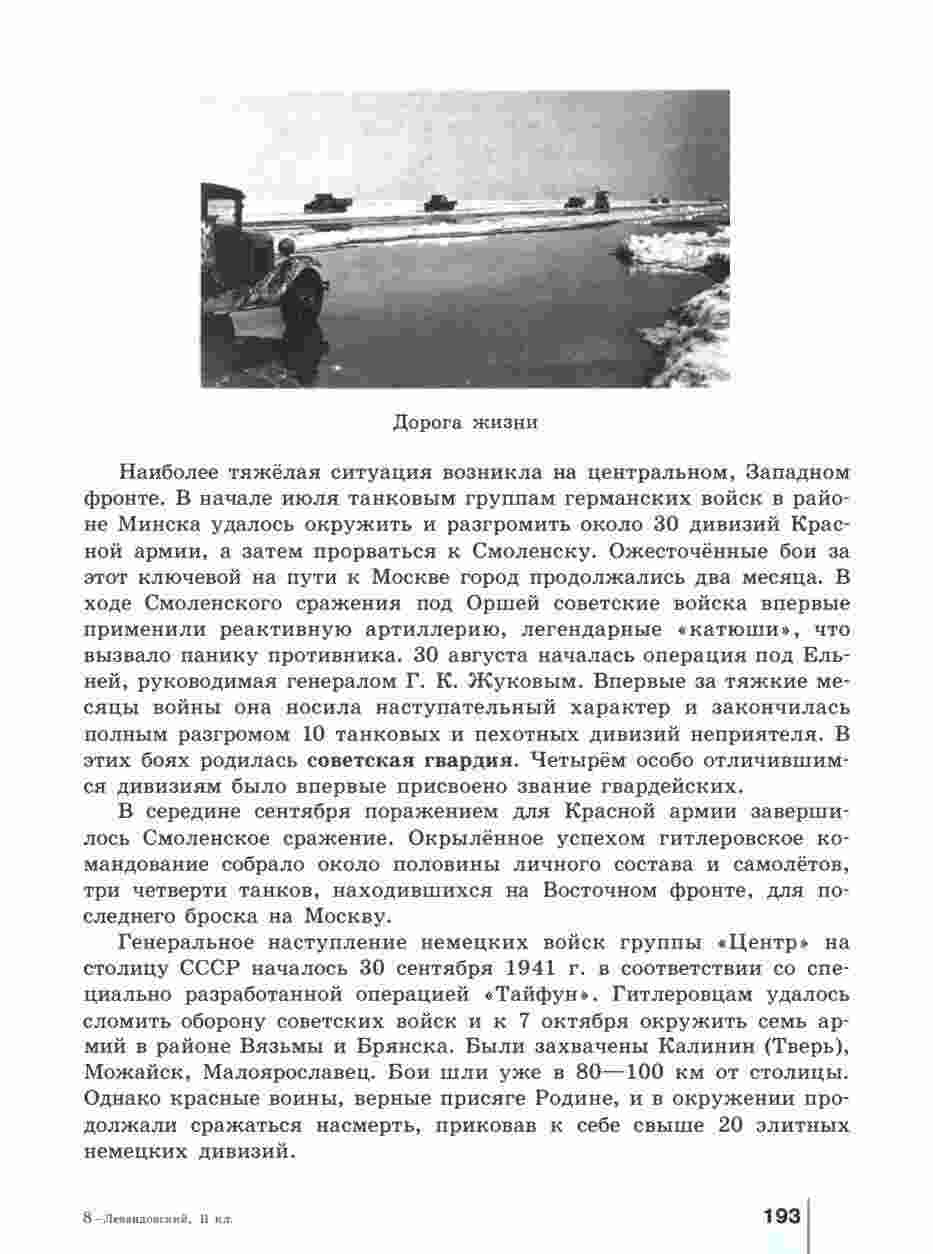 Дорога жизни

Наиболее тяжёлая ситуация возникла на центральном, Западном фронте. В начале июля танковым группам германских войск в районе Минска удалось окружить и разгромить около 30 дивизий Красной армии, а затем прорваться к Смоленску. Ожесточённые бои за этот ключевой на пути к Москве город продолжались два месяца. В ходе Смоленского сражения под Оршей советские войска впервые применили реактивную артиллерию, легендарные «катюши», что вызвало панику противника. 30 августа началась операция под Ельней, руководимая генералом Г. К. Жуковым. Впервые за тяжкие месяцы войны она носила наступательный характер и закончилась полным разгромом 10 танковых и пехотных дивизий неприятеля. В этих боях родилась советская гвардия. Четырём особо отличившимся дивизиям было впервые присвоено звание гвардейских.

В середине сентября поражением для Красной армии завершилось Смоленское сражение. Окрылённое успехом гитлеровское командование собрало около половины личного состава и самолётов, три четверти танков, находившихся на Восточном фронте, для последнего броска на Москву.

Генеральное наступление немецких войск группы «Центр» на столицу СССР началось 30 сентября 1941 г. в соответствии со специально разработанной операцией «Тайфун». Гитлеровцам удалось сломить оборону советских войск и к 7 октября окружить семь армий в районе Вязьмы и Брянска. Были захвачены Калинин (Тверь), Можайск, Малоярославец. Бои шли уже в 80—100 км от столицы. Однако красные воины, верные присяге Родине, и в окружении продолжали сражаться насмерть, приковав к себе свыше 20 элитных немецких дивизий.

8–Левандовский, 11 кл.

193